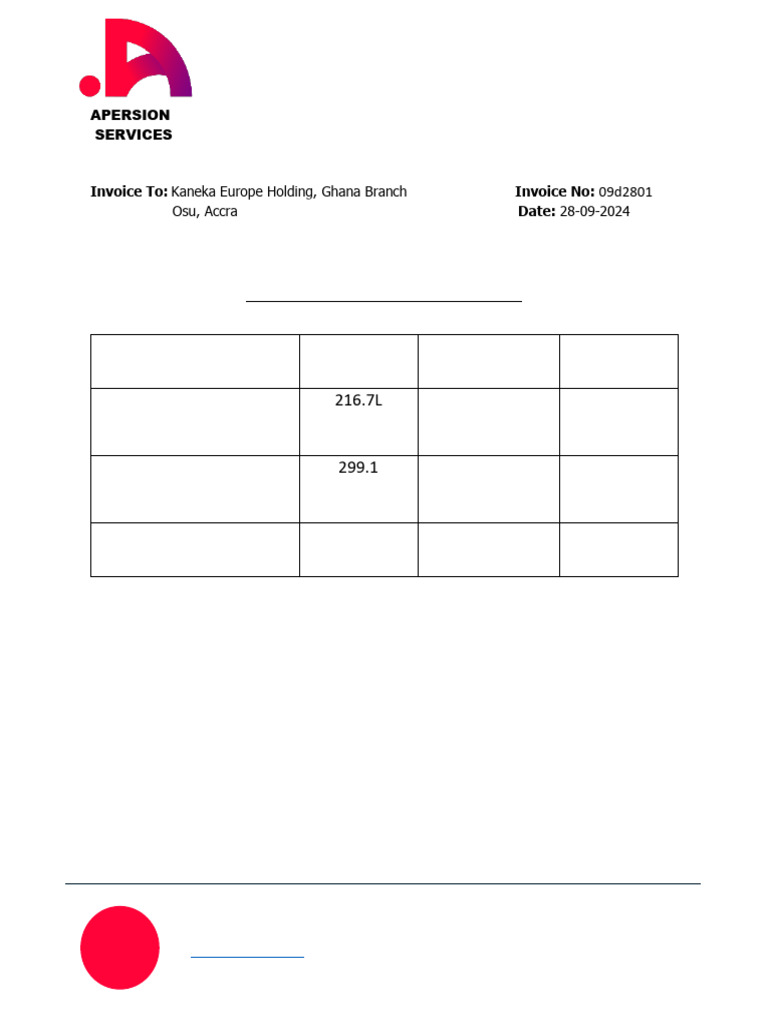 APERSION
SERVICES

Invoice To: Kaneka Europe Holding, Ghana Branch
Osu, Accra

Invoice No: 09d2801
Date: 28-09-2024

| | | | |
|---|---|---|---|
| | 216.7L | | |
| | 299.1 | | |
| | | | |